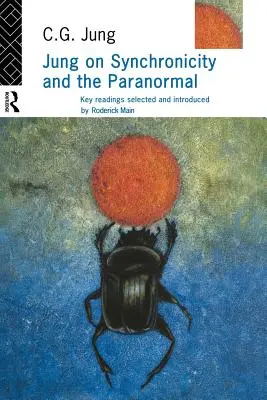 C.G. Jung

Jung on Synchronicity and the Paranormal

Key readings selected and introduced by Roderick Main

ROUTLEDGE